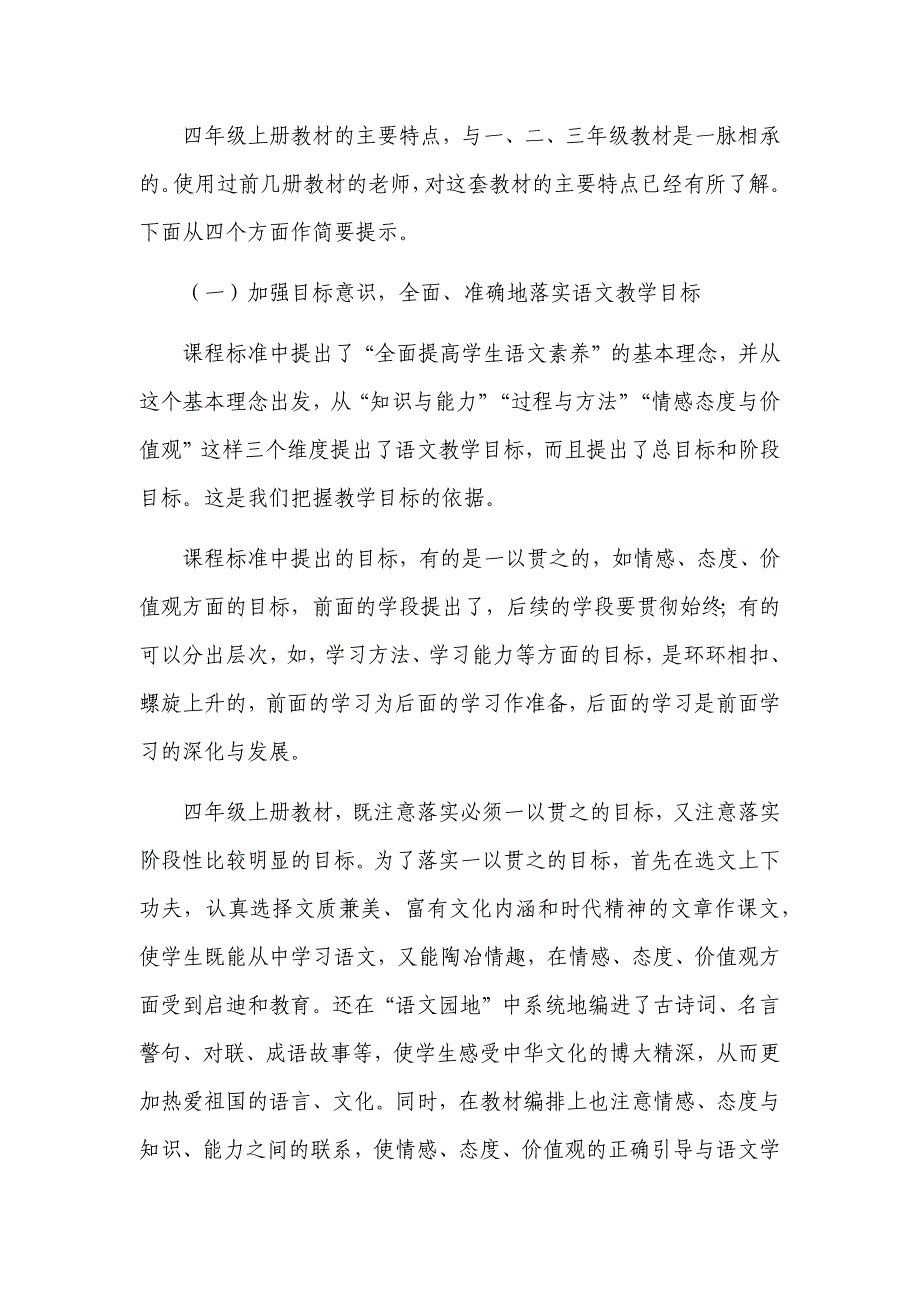 四年级上册教材的主要特点，与一、二、三年级教材是一脉相承的。使用过前几册教材的老师，对这套教材的主要特点已经有所了解。下面从四个方面作简要提示。

（一）加强目标意识，全面、准确地落实语文教学目标

课程标准中提出了“全面提高学生语文素养”的基本理念，并从这个基本理念出发，从“知识与能力”“过程与方法”“情感态度与价值观”这样三个维度提出了语文教学目标，而且提出了总目标和阶段目标。这是我们把握教学目标的依据。

课程标准中提出的目标，有的是一以贯之的，如情感、态度、价值观方面的目标，前面的学段提出了，后续的学段要贯彻始终；有的可以分出层次，如，学习方法、学习能力等方面的目标，是环环相扣、螺旋上升的，前面的学习为后面的学习作准备，后面的学习是前面学习的深化与发展。

四年级上册教材，既注意落实必须一以贯之的目标，又注意落实阶段性比较明显的目标。为了落实一以贯之的目标，首先在选文上下功夫，认真选择文质兼美、富有文化内涵和时代精神的文章作课文，使学生既能从中学习语文，又能陶冶情趣，在情感、态度、价值观方面受到启迪和教育。还在“语文园地”中系统地编进了古诗词、名言警句、对联、成语故事等，使学生感受中华文化的博大精深，从而更加热爱祖国的语言、文化。同时，在教材编排上也注意情感、态度与知识、能力之间的联系，使情感、态度、价值观的正确引导与语文学